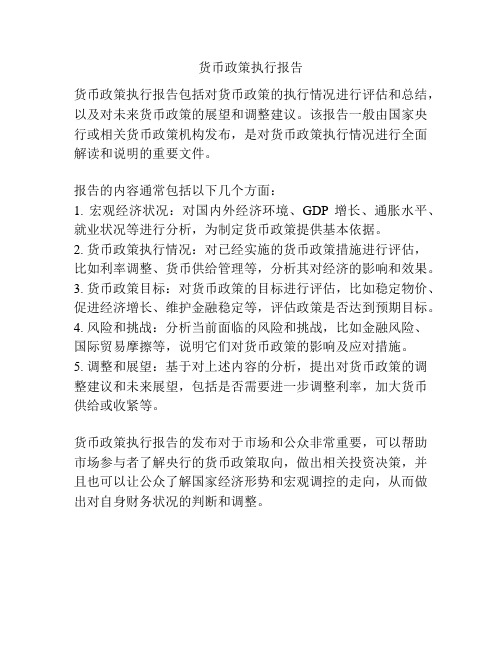 货币政策执行报告

货币政策执行报告包括对货币政策的执行情况进行评估和总结，以及对未来货币政策的展望和调整建议。该报告一般由国家央行或相关货币政策机构发布，是对货币政策执行情况进行全面解读和说明的重要文件。

报告的内容通常包括以下几个方面：
1. 宏观经济状况：对国内外经济环境、GDP 增长、通胀水平、就业状况等进行分析，为制定货币政策提供基本依据。
2. 货币政策执行情况：对已经实施的货币政策措施进行评估，比如利率调整、货币供给管理等，分析其对经济的影响和效果。
3. 货币政策目标：对货币政策的目标进行评估，比如稳定物价、促进经济增长、维护金融稳定等，评估政策是否达到预期目标。
4. 风险和挑战：分析当前面临的风险和挑战，比如金融风险、国际贸易摩擦等，说明它们对货币政策的影响及应对措施。
5. 调整和展望：基于对上述内容的分析，提出对货币政策的调整建议和未来展望，包括是否需要进一步调整利率，加大货币供给或收紧等。

货币政策执行报告的发布对于市场和公众非常重要，可以帮助市场参与者了解央行的货币政策取向，做出相关投资决策，并且也可以让公众了解国家经济形势和宏观调控的走向，从而做出对自身财务状况的判断和调整。